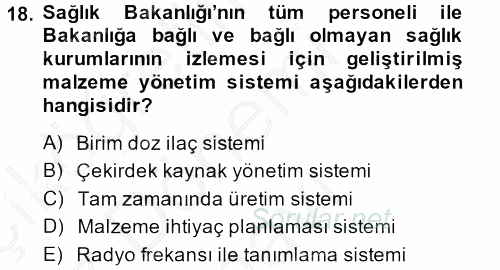 18. Sağlık Bakanlığı'nın tüm personeli ile Bakanlığa bağlı ve bağlı olmayan sağlık kurumlarının izlemesi için geliştirilmiş malzeme yönetim sistemi aşağıdakilerden hangisidir?

A) Birim doz ilaç sistemi
B) Çekirdek kaynak yönetim sistemi
C) Tam zamanında üretim sistemi
D) Malzeme ihtiyaç planlaması sistemi
E) Radyo frekansı ile tanımlama sistemi

Sorular.net